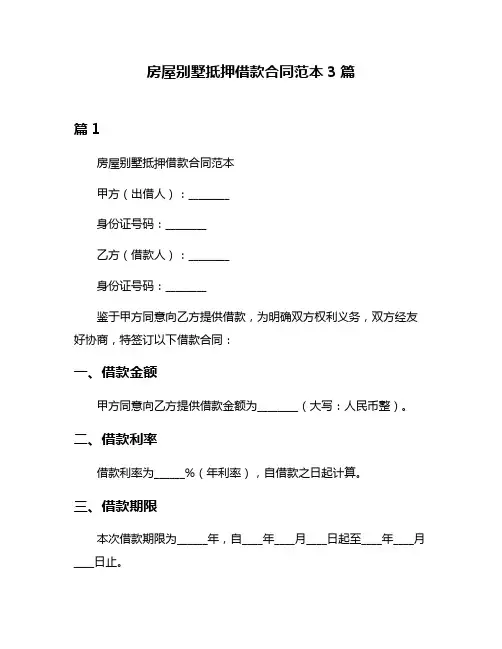 房屋别墅抵押借款合同范本 3 篇

篇 1

房屋别墅抵押借款合同范本

甲方（出借人）：________

身份证号码：________

乙方（借款人）：________

身份证号码：________

鉴于甲方同意向乙方提供借款，为明确双方权利义务，双方经友好协商，特签订以下借款合同：

一、借款金额

甲方同意向乙方提供借款金额为________（大写：人民币整）。

二、借款利率

借款利率为______%（年利率），自借款之日起计算。

三、借款期限

本次借款期限为______年，自____年____月____日起至____年____月____日止。